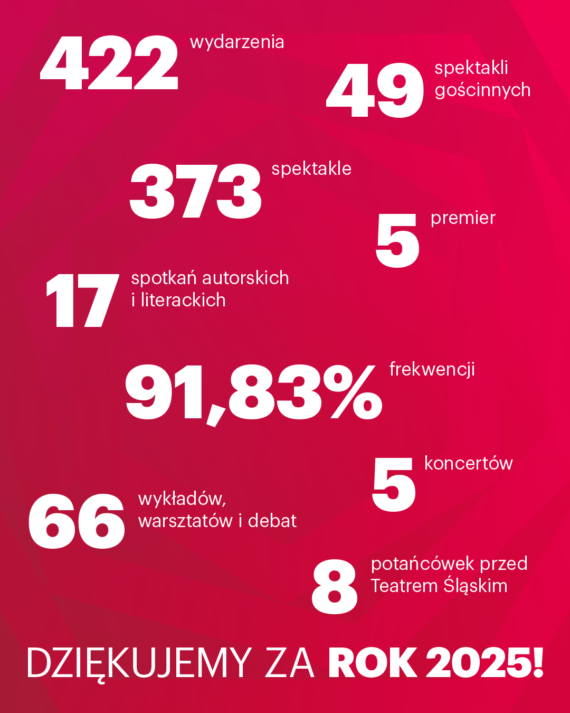 422 wydarzenia

49 spektakli gościnnych

373 spektakle

5 premier

17 spotkań autorskich i literackich

91,83% frekwencji

5 koncertów

66 wykładów, warsztatów i debat

8 potańcówek przed Teatrem Śląskim

DZIĘKUJEMY ZA ROK 2025!